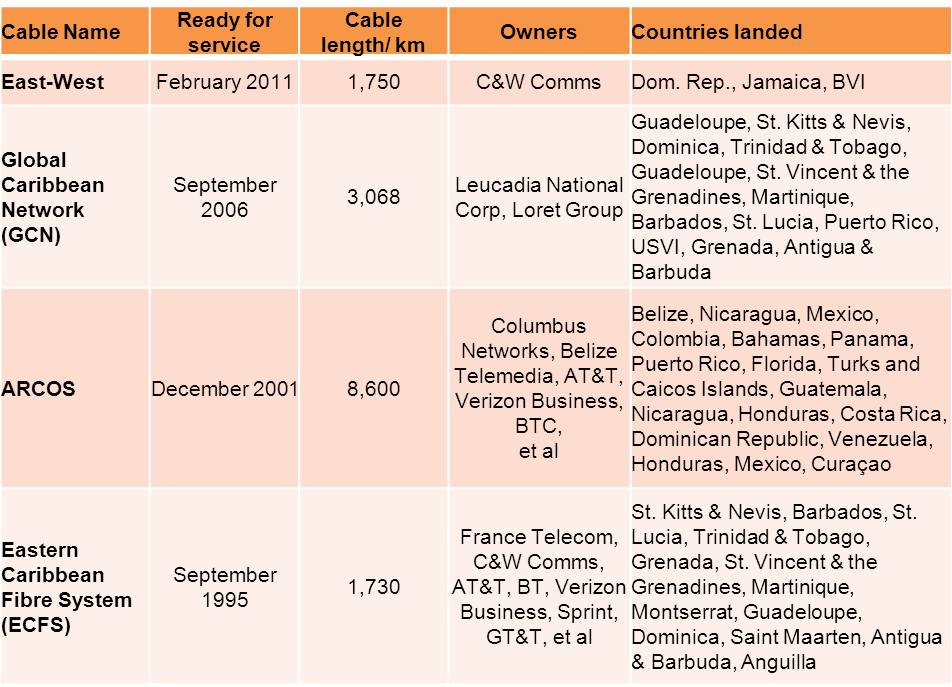 | Cable Name | Ready for service | Cable length/ km | Owners | Countries landed |
|---|---|---|---|---|
| East-West | February 2011 | 1,750 | C&W Comms | Dom. Rep., Jamaica, BVI |
| Global Caribbean Network (GCN) | September 2006 | 3,068 | Leucadia National Corp, Loret Group | Guadeloupe, St. Kitts & Nevis, Dominica, Trinidad & Tobago, Guadeloupe, St. Vincent & the Grenadines, Martinique, Barbados, St. Lucia, Puerto Rico, USVI, Grenada, Antigua & Barbuda |
| ARCOS | December 2001 | 8,600 | Columbus Networks, Belize Telemedia, AT&T, Verizon Business, BTC, et al | Belize, Nicaragua, Mexico, Colombia, Bahamas, Panama, Puerto Rico, Florida, Turks and Caicos Islands, Guatemala, Nicaragua, Honduras, Costa Rica, Dominican Republic, Venezuela, Honduras, Mexico, Curaçao |
| Eastern Caribbean Fibre System (ECFS) | September 1995 | 1,730 | France Telecom, C&W Comms, AT&T, BT, Verizon Business, Sprint, GT&T, et al | St. Kitts & Nevis, Barbados, St. Lucia, Trinidad & Tobago, Grenada, St. Vincent & the Grenadines, Martinique, Montserrat, Guadeloupe, Dominica, Saint Maarten, Antigua & Barbuda, Anguilla |